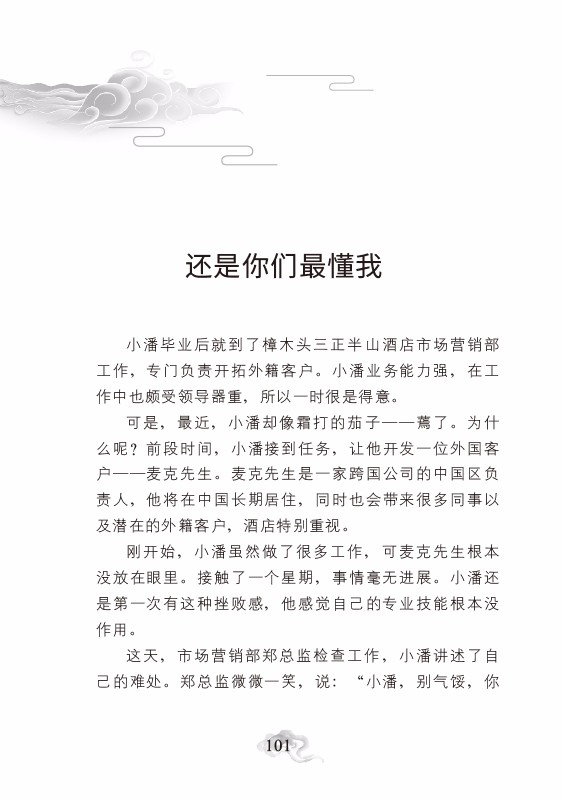 还是你们最懂我

小潘毕业后就到了樟木头三正半山酒店市场营销部工作，专门负责开拓外籍客户。小潘业务能力强，在工作中也颇受领导器重，所以一时很是得意。

可是，最近，小潘却像霜打的茄子——蔫了。为什么呢？前段时间，小潘接到任务，让他开发一位外国客户——麦克先生。麦克先生是一家跨国公司的中国区负责人，他将在中国长期居住，同时也会带来很多同事以及潜在的外籍客户，酒店特别重视。

刚开始，小潘虽然做了很多工作，可麦克先生根本没放在眼里。接触了一个星期，事情毫无进展。小潘还是第一次有这种挫败感，他感觉自己的专业技能根本没作用。

这天，市场营销部郑总监检查工作，小潘讲述了自己的难处。郑总监微微一笑，说：“小潘，别气馁，你

101